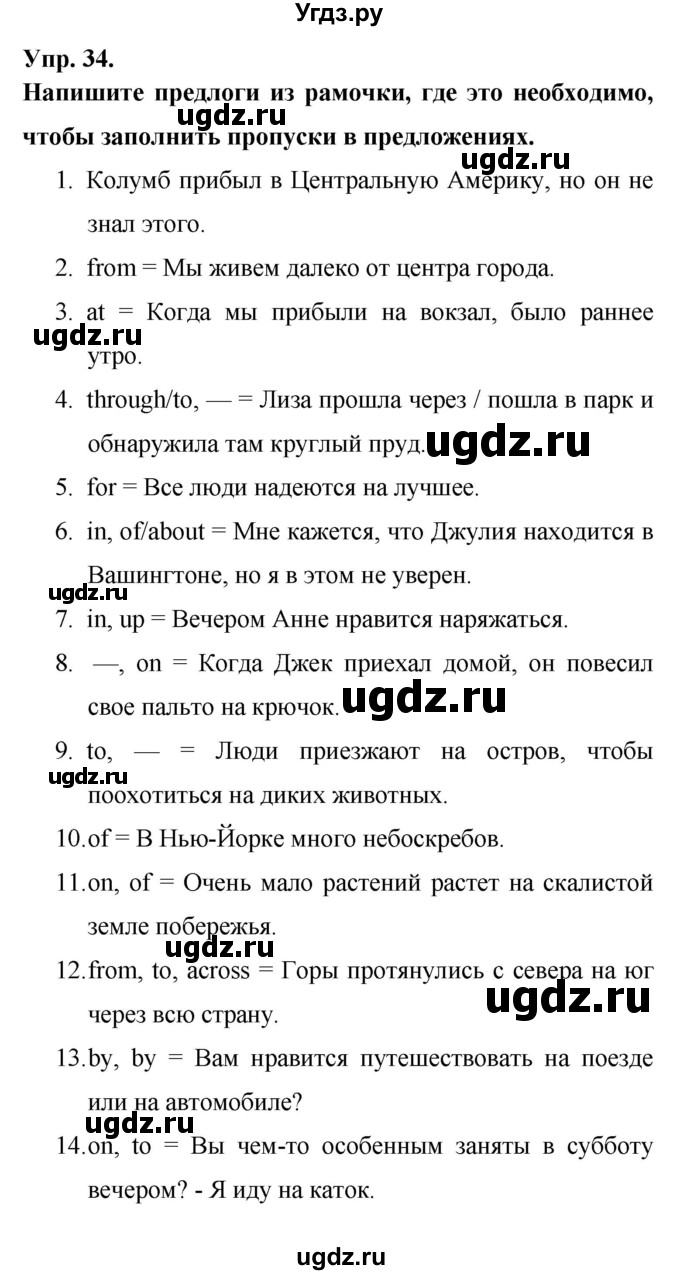 Угдз.ру

Упр. 34.
Напишите предлоги из рамочки, где это необходимо, чтобы заполнить пропуски в предложениях.

ugdz.ru

ugdz.ru

1. Колумб прибыл в Центральную Америку, но он не знал этого.
2. from = Мы живем далеко от центра города.
3. at = Когда мы прибыли на вокзал, было раннее утро.

ugdz.ru

4. through/to, — = Лиза прошла через / пошла в парк и обнаружила там круглый пруд.

ugdz.ru

5. for = Все люди надеются на лучшее.
6. in, of/about = Мне кажется, что Джулия находится в Вашингтоне, но я в этом не уверен.

ugdz.ru

7. in, up = Вечером Анне нравится наряжаться.
8. —, on = Когда Джек приехал домой, он повесил свое пальто на крючок.

ugdz.ru

9. to, — = Люди приезжают на остров, чтобы поохотиться на диких животных.

ugdz.ru

10. of = В Нью-Йорке много небоскребов.
11. on, of = Очень мало растений растет на скалистой земле побережья.

ugdz.ru

12. from, to, across = Горы протянулись с севера на юг через всю страну.

ugdz.ru

13. by, by = Вам нравится путешествовать на поезде или на автомобиле?

ugdz.ru

14. on, to = Вы чем-то особенным заняты в субботу вечером? - Я иду на каток.

ugdz.ru